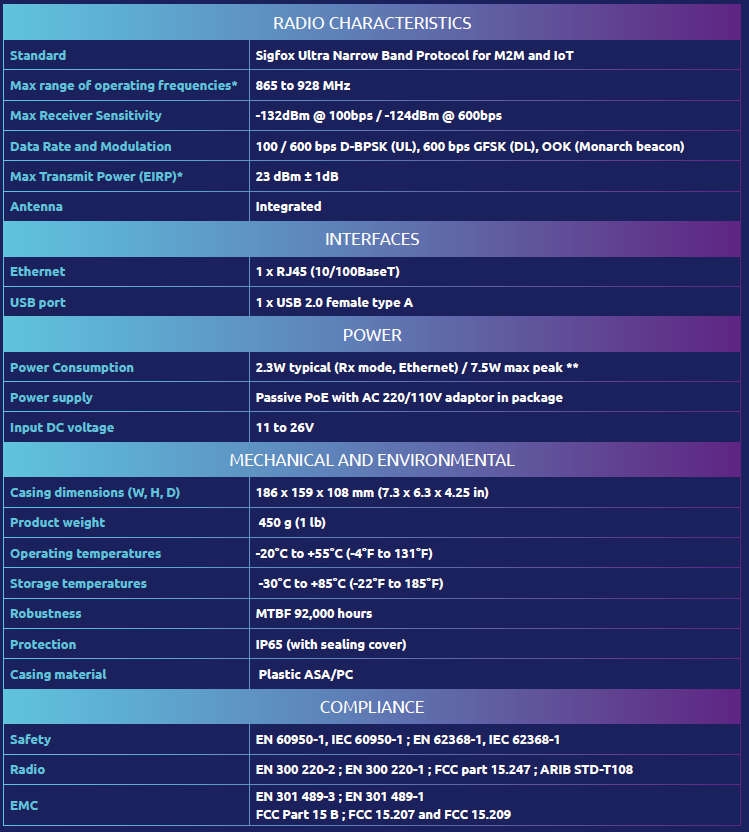 | RADIO CHARACTERISTICS | |
|---|---|
| Standard | Sigfox Ultra Narrow Band Protocol for M2M and IoT |
| Max range of operating frequencies* | 865 to 928 MHz |
| Max Receiver Sensitivity | -132dBm @ 100bps / -124dBm @ 600bps |
| Data Rate and Modulation | 100 / 600 bps D-BPSK (UL), 600 bps GFSK (DL), OOK (Monarch beacon) |
| Max Transmit Power (EIRP)* | 23 dBm ± 1dB |
| Antenna | Integrated |
| INTERFACES | |
| Ethernet | 1 x RJ45 (10/100BaseT) |
| USB port | 1 x USB 2.0 female type A |
| POWER | |
| Power Consumption | 2.3W typical (Rx mode, Ethernet) / 7.5W max peak ** |
| Power supply | Passive PoE with AC 220/110V adaptor in package |
| Input DC voltage | 11 to 26V |
| MECHANICAL AND ENVIRONMENTAL | |
| Casing dimensions (W, H, D) | 186 x 159 x 108 mm (7.3 x 6.3 x 4.25 in) |
| Product weight | 450 g (1 lb) |
| Operating temperatures | -20°C to +55°C (-4°F to 131°F) |
| Storage temperatures | -30°C to +85°C (-22°F to 185°F) |
| Robustness | MTBF 92,000 hours |
| Protection | IP65 (with sealing cover) |
| Casing material | Plastic ASA/PC |
| COMPLIANCE | |
| Safety | EN 60950-1, IEC 60950-1 ; EN 62368-1, IEC 62368-1 |
| Radio | EN 300 220-2 ; EN 300 220-1 ; FCC part 15.247 ; ARIB STD-T108 |
| EMC | EN 301 489-3 ; EN 301 489-1 FCC Part 15 B ; FCC 15.207 and FCC 15.209 |